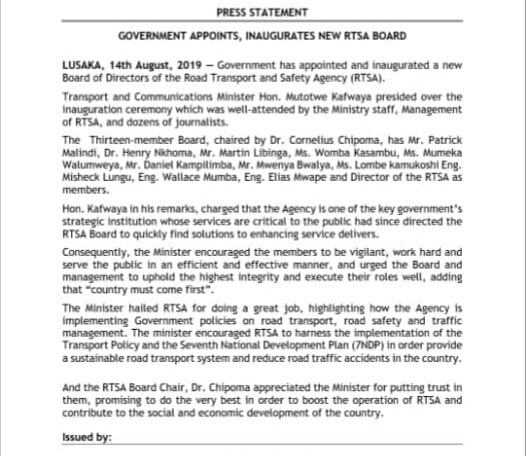 PRESS STATEMENT

GOVERNMENT APPOINTS, INAUGURATES NEW RTSA BOARD

LUSAKA, 14th August, 2019 — Government has appointed and inaugurated a new Board of Directors of the Road Transport and Safety Agency (RTSA).

Transport and Communications Minister Hon. Mutotwe Kafwaya presided over the inauguration ceremony which was well-attended by the Ministry staff, Management of RTSA, and dozens of journalists.

The Thirteen-member Board, chaired by Dr. Cornelius Chipoma, has Mr. Patrick Malindi, Dr. Henry Nkhoma, Mr. Martin Libinga, Ms. Womba Kasambu, Ms. Mumeka Walumweya, Mr. Daniel Kampilimba, Mr. Mwenya Bwalya, Ms. Lombe kamukoshi Eng. Misheck Lungu, Eng. Wallace Mumba, Eng. Elias Mwape and Director of the RTSA as members.

Hon. Kafwaya in his remarks, charged that the Agency is one of the key government's strategic institution whose services are critical to the public had since directed the RTSA Board to quickly find solutions to enhancing service delivers.

Consequently, the Minister encouraged the members to be vigilant, work hard and serve the public in an efficient and effective manner, and urged the Board and management to uphold the highest integrity and execute their roles well, adding that "country must come first".

The Minister hailed RTSA for doing a great job, highlighting how the Agency is implementing Government policies on road transport, road safety and traffic management. The minister encouraged RTSA to harness the implementation of the Transport Policy and the Seventh National Development Plan (7NDP) in order provide a sustainable road transport system and reduce road traffic accidents in the country.

And the RTSA Board Chair, Dr. Chipoma appreciated the Minister for putting trust in them, promising to do the very best in order to boost the operation of RTSA and contribute to the social and economic development of the country.

Issued by: